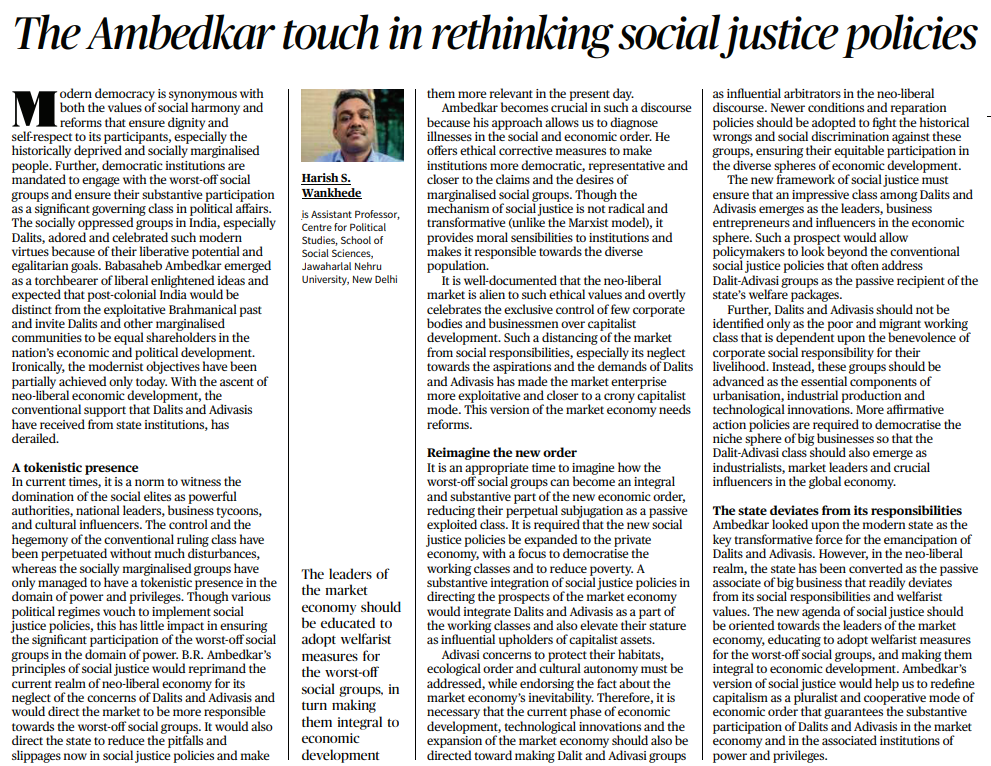 The Ambedkar touch in rethinking social justice policies

Modern democracy is synonymous with both the values of social harmony and reforms that ensure dignity and self-respect to its participants, especially the historically deprived and socially marginalised people. Further, democratic institutions are mandated to engage with the worst-off social groups and ensure their substantive participation as a significant governing class in political affairs. The socially oppressed groups in India, especially Dalits, adored and celebrated such modern virtues because of their liberative potential and egalitarian goals. Babasaheb Ambedkar emerged as a torchbearer of liberal enlightened ideas and expected that post-colonial India would be distinct from the exploitative Brahmanical past and invite Dalits and other marginalised communities to be equal shareholders in the nation's economic and political development. Ironically, the modernist objectives have been partially achieved only today. With the ascent of neo-liberal economic development, the conventional support that Dalits and Adivasis have received from state institutions, has derailed.

A tokenistic presence
In current times, it is a norm to witness the domination of the social elites as powerful authorities, national leaders, business tycoons, and cultural influencers. The control and the hegemony of the conventional ruling class have been perpetuated without much disturbances, whereas the socially marginalised groups have only managed to have a tokenistic presence in the domain of power and privileges. Though various political regimes vouch to implement social justice policies, this has little impact in ensuring the significant participation of the worst-off social groups in the domain of power. B.R. Ambedkar's principles of social justice would reprimand the current realm of neo-liberal economy for its neglect of the concerns of Dalits and Adivasis and would direct the market to be more responsible towards the worst-off social groups. It would also direct the state to reduce the pitfalls and slippages now in social justice policies and make

Harish S. Wankhede
is Assistant Professor, Centre for Political Studies, School of Social Sciences, Jawaharlal Nehru University, New Delhi

The leaders of the market economy should be educated to adopt welfarist measures for the worst-off social groups, in turn making them integral to economic development

them more relevant in the present day.
Ambedkar becomes crucial in such a discourse because his approach allows us to diagnose illnesses in the social and economic order. He offers ethical corrective measures to make institutions more democratic, representative and closer to the claims and the desires of marginalised social groups. Though the mechanism of social justice is not radical and transformative (unlike the Marxist model), it provides moral sensibilities to institutions and makes it responsible towards the diverse population.
It is well-documented that the neo-liberal market is alien to such ethical values and overtly celebrates the exclusive control of few corporate bodies and businessmen over capitalist development. Such a distancing of the market from social responsibilities, especially its neglect towards the aspirations and the demands of Dalits and Adivasis has made the market enterprise more exploitative and closer to a crony capitalist mode. This version of the market economy needs reforms.

Reimagine the new order
It is an appropriate time to imagine how the worst-off social groups can become an integral and substantive part of the new economic order, reducing their perpetual subjugation as a passive exploited class. It is required that the new social justice policies be expanded to the private economy, with a focus to democratise the working classes and to reduce poverty. A substantive integration of social justice policies in directing the prospects of the market economy would integrate Dalits and Adivasis as a part of the working classes and also elevate their stature as influential upholders of capitalist assets.
Adivasi concerns to protect their habitats, ecological order and cultural autonomy must be addressed, while endorsing the fact about the market economy's inevitability. Therefore, it is necessary that the current phase of economic development, technological innovations and the expansion of the market economy should also be directed toward making Dalit and Adivasi groups as influential arbitrators in the neo-liberal discourse. Newer conditions and reparation policies should be adopted to fight the historical wrongs and social discrimination against these groups, ensuring their equitable participation in the diverse spheres of economic development.
The new framework of social justice must ensure that an impressive class among Dalits and Adivasis emerges as the leaders, business entrepreneurs and influencers in the economic sphere. Such a prospect would allow policymakers to look beyond the conventional social justice policies that often address Dalit-Adivasi groups as the passive recipient of the state's welfare packages.
Further, Dalits and Adivasis should not be identified only as the poor and migrant working class that is dependent upon the benevolence of corporate social responsibility for their livelihood. Instead, these groups should be advanced as the essential components of urbanisation, industrial production and technological innovations. More affirmative action policies are required to democratise the niche sphere of big businesses so that the Dalit-Adivasi class should also emerge as industrialists, market leaders and crucial influencers in the global economy.

The state deviates from its responsibilities
Ambedkar looked upon the modern state as the key transformative force for the emancipation of Dalits and Adivasis. However, in the neo-liberal realm, the state has been converted as the passive associate of big business that readily deviates from its social responsibilities and welfarist values. The new agenda of social justice should be oriented towards the leaders of the market economy, educating to adopt welfarist measures for the worst-off social groups, and making them integral to economic development. Ambedkar's version of social justice would help us to redefine capitalism as a pluralist and cooperative mode of economic order that guarantees the substantive participation of Dalits and Adivasis in the market economy and in the associated institutions of power and privileges.